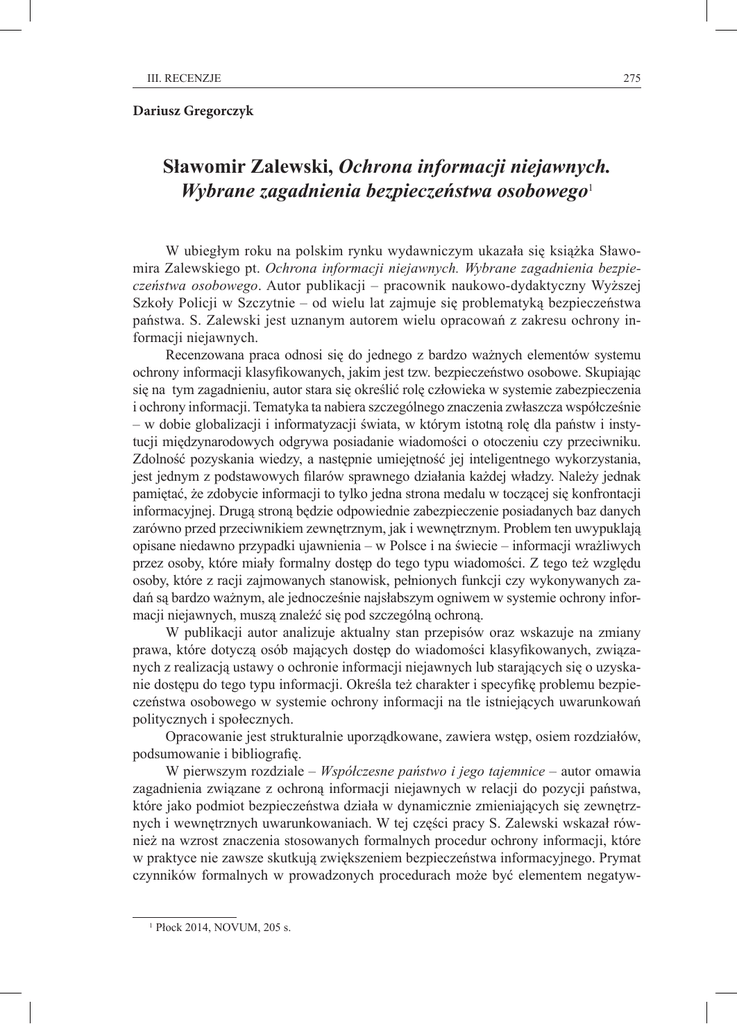 III. RECENZJE 275

Dariusz Gregorczyk

Sławomir Zalewski, Ochrona informacji niejawnych. Wybrane zagadnienia bezpieczeństwa osobowego$^{1}$

W ubiegłym roku na polskim rynku wydawniczym ukazała się książka Sławomira Zalewskiego pt. Ochrona informacji niejawnych. Wybrane zagadnienia bezpieczeństwa osobowego. Autor publikacji – pracownik naukowo-dydaktyczny Wyższej Szkoły Policji w Szczytnie – od wielu lat zajmuje się problematyką bezpieczeństwa państwa. S. Zalewski jest uznanym autorem wielu opracowań z zakresu ochrony informacji niejawnych.

Recenzowana praca odnosi się do jednego z bardzo ważnych elementów systemu ochrony informacji klasyfikowanych, jakim jest tzw. bezpieczeństwo osobowe. Skupiając się na tym zagadnieniu, autor stara się określić rolę człowieka w systemie zabezpieczenia i ochrony informacji. Tematyka ta nabiera szczególnego znaczenia zwłaszcza współcześnie – w dobie globalizacji i informatyzacji świata, w którym istotną rolę dla państw i instytucji międzynarodowych odgrywa posiadanie wiadomości o otoczeniu czy przeciwniku. Zdolność pozyskania wiedzy, a następnie umiejętność jej inteligentnego wykorzystania, jest jednym z podstawowych filarów sprawnego działania każdej władzy. Należy jednak pamiętać, że zdobycie informacji to tylko jedna strona medalu w toczącej się konfrontacji informacyjnej. Drugą stroną będzie odpowiednie zabezpieczenie posiadanych baz danych zarówno przed przeciwnikiem zewnętrznym, jak i wewnętrznym. Problem ten uwypuklają opisane niedawno przypadki ujawnienia – w Polsce i na świecie – informacji wrażliwych przez osoby, które miały formalny dostęp do tego typu wiadomości. Z tego też względu osoby, które z racji zajmowanych stanowisk, pełnionych funkcji czy wykonywanych zadań są bardzo ważnym, ale jednocześnie najsłabszym ogniwem w systemie ochrony informacji niejawnych, muszą znaleźć się pod szczególną ochroną.

W publikacji autor analizuje aktualny stan przepisów oraz wskazuje na zmiany prawa, które dotyczą osób mających dostęp do wiadomości klasyfikowanych, związanych z realizacją ustawy o ochronie informacji niejawnych lub starających się o uzyskanie dostępu do tego typu informacji. Określa też charakter i specyfikę problemu bezpieczeństwa osobowego w systemie ochrony informacji na tle istniejących uwarunkowań politycznych i społecznych.

Opracowanie jest strukturalnie uporządkowane, zawiera wstęp, osiem rozdziałów, podsumowanie i bibliografię.

W pierwszym rozdziale – Współczesne państwo i jego tajemnice – autor omawia zagadnienia związane z ochroną informacji niejawnych w relacji do pozycji państwa, które jako podmiot bezpieczeństwa działa w dynamicznie zmieniających się zewnętrznych i wewnętrznych uwarunkowaniach. W tej części pracy S. Zalewski wskazał również na wzrost znaczenia stosowanych formalnych procedur ochrony informacji, które w praktyce nie zawsze skutkują zwiększeniem bezpieczeństwa informacyjnego. Prymat czynników formalnych w prowadzonych procedurach może być elementem negatyw-

$^{1}$ Płock 2014, NOVUM, 205 s.